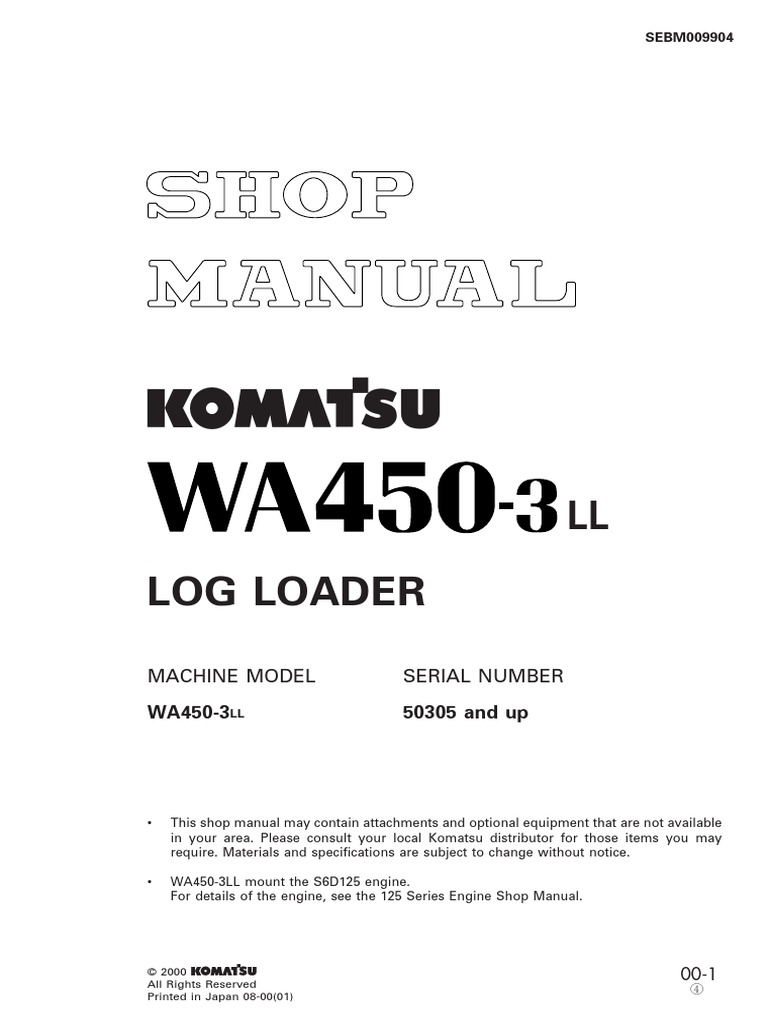 SEBM009904

SHOP
MANUAL

KOMATSU

WA450-3LL

LOG LOADER

MACHINE MODEL
WA450-3LL

SERIAL NUMBER
50305 and up

• This shop manual may contain attachments and optional equipment that are not available in your area. Please consult your local Komatsu distributor for those items you may require. Materials and specifications are subject to change without notice.

• WA450-3LL mount the S6D125 engine.
For details of the engine, see the 125 Series Engine Shop Manual.

© 2000 KOMATSU
All Rights Reserved
Printed in Japan 08-00(01)

00-1
④